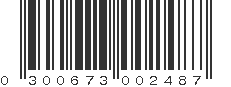 0 300673 002487